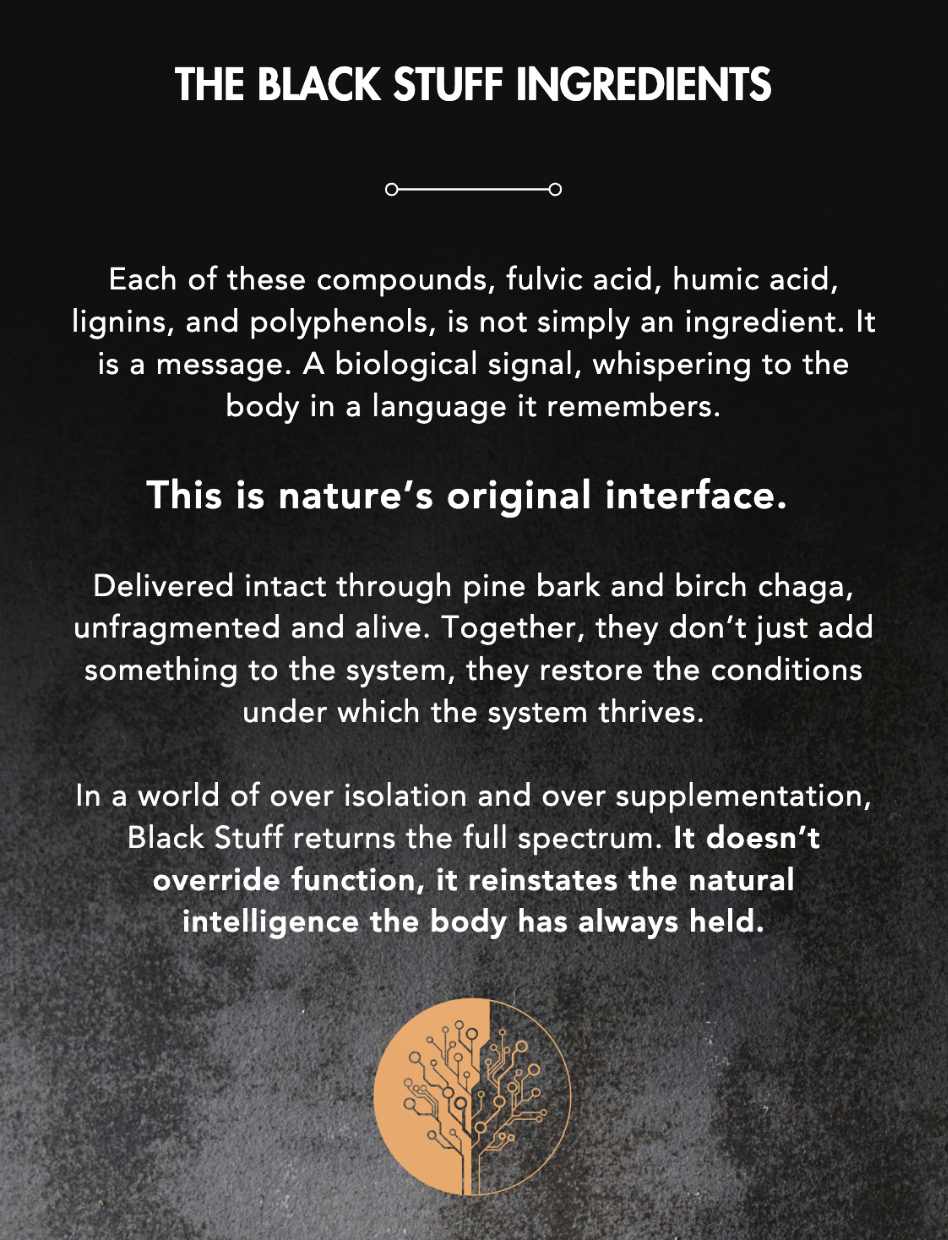 THE BLACK STUFF INGREDIENTS

Each of these compounds, fulvic acid, humic acid, lignins, and polyphenols, is not simply an ingredient. It is a message. A biological signal, whispering to the body in a language it remembers.

This is nature's original interface.

Delivered intact through pine bark and birch chaga, unfragmented and alive. Together, they don't just add something to the system, they restore the conditions under which the system thrives.

In a world of over isolation and over supplementation, Black Stuff returns the full spectrum. It doesn't override function, it reinstates the natural intelligence the body has always held.